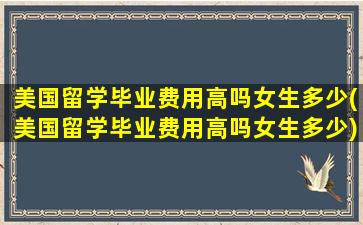 美国留学毕业费用高吗女生多少(美国留学毕业费用高吗女生多少)